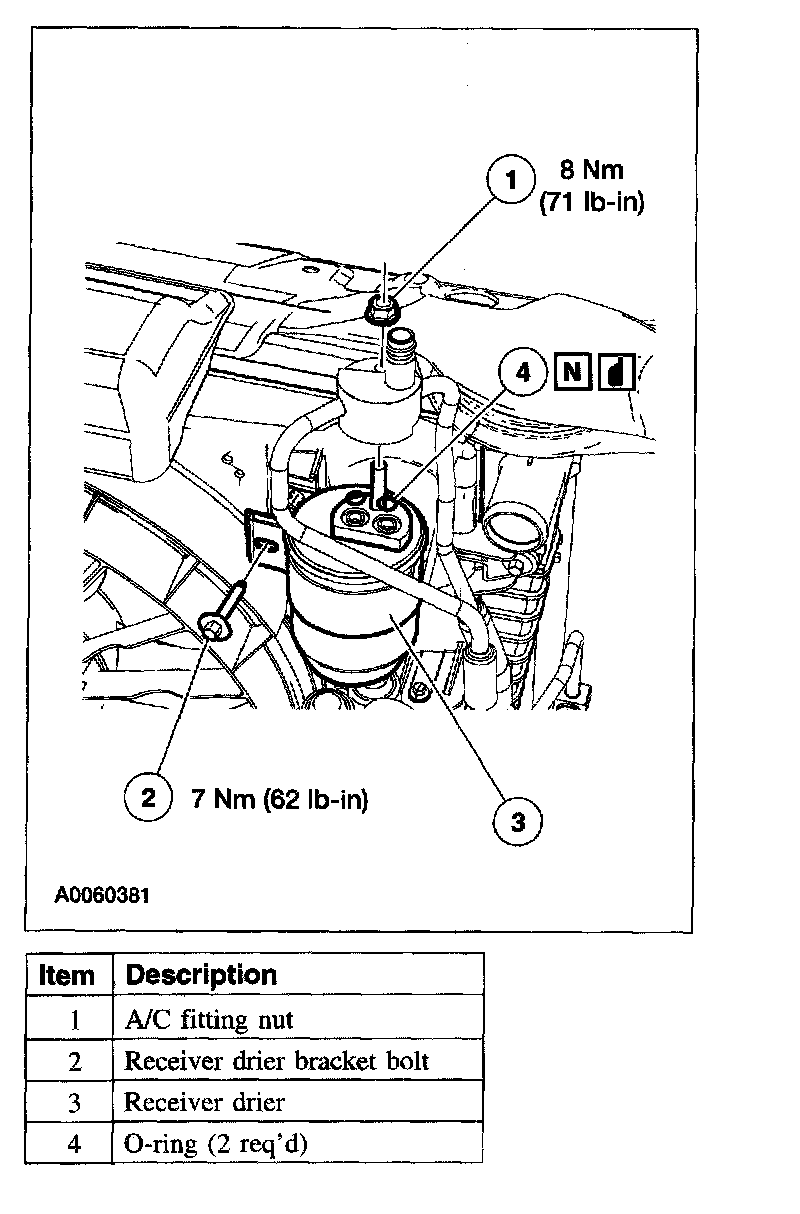 1 8 Nm (71 lb-in)

4 N

2 7 Nm (62 lb-in)

3

A0060381

| Item | Description |
|---|---|
| 1 | A/C fitting nut |
| 2 | Receiver drier bracket bolt |
| 3 | Receiver drier |
| 4 | O-ring (2 req'd) |